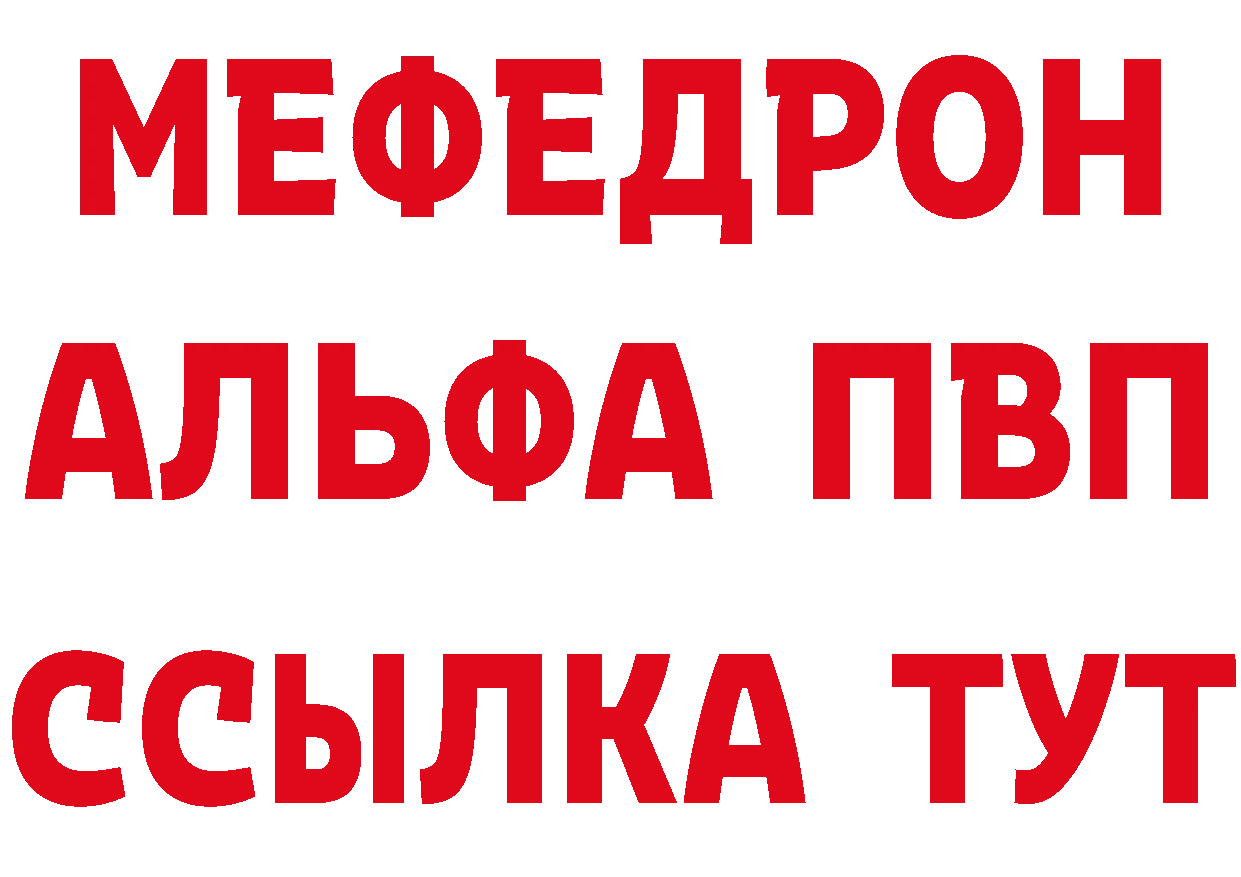 МЕФЕДРОН
АЛЬФА ПВП
ССЫЛКА ТУТ